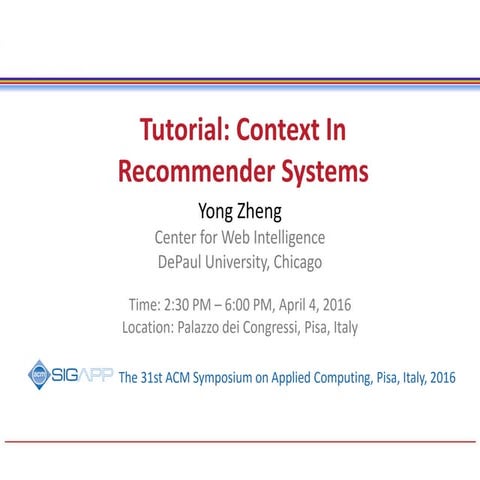 Tutorial: Context In Recommender Systems

Yong Zheng

Center for Web Intelligence
DePaul University, Chicago

Time: 2:30 PM – 6:00 PM, April 4, 2016
Location: Palazzo dei Congressi, Pisa, Italy

acm SIGAPP The 31st ACM Symposium on Applied Computing, Pisa, Italy, 2016